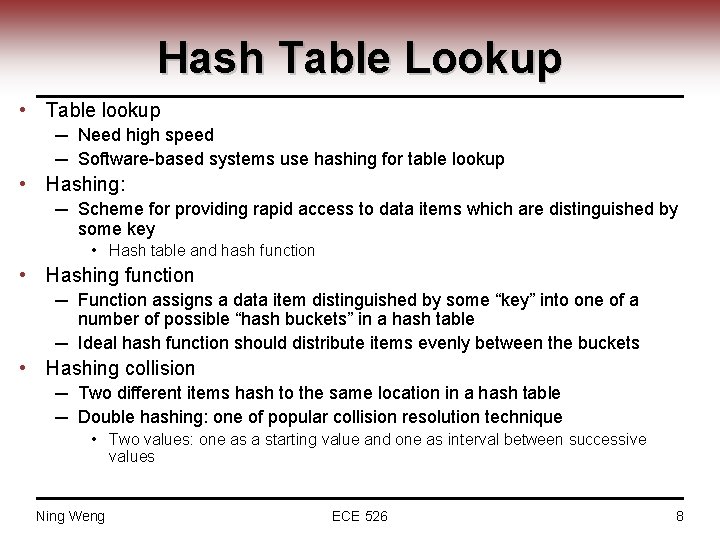 Hash Table Lookup

• Table lookup
– Need high speed
– Software-based systems use hashing for table lookup
• Hashing:
– Scheme for providing rapid access to data items which are distinguished by some key
• Hash table and hash function
• Hashing function
– Function assigns a data item distinguished by some “key” into one of a number of possible “hash buckets” in a hash table
– Ideal hash function should distribute items evenly between the buckets
• Hashing collision
– Two different items hash to the same location in a hash table
– Double hashing: one of popular collision resolution technique
• Two values: one as a starting value and one as interval between successive values

Ning Weng

ECE 526

8